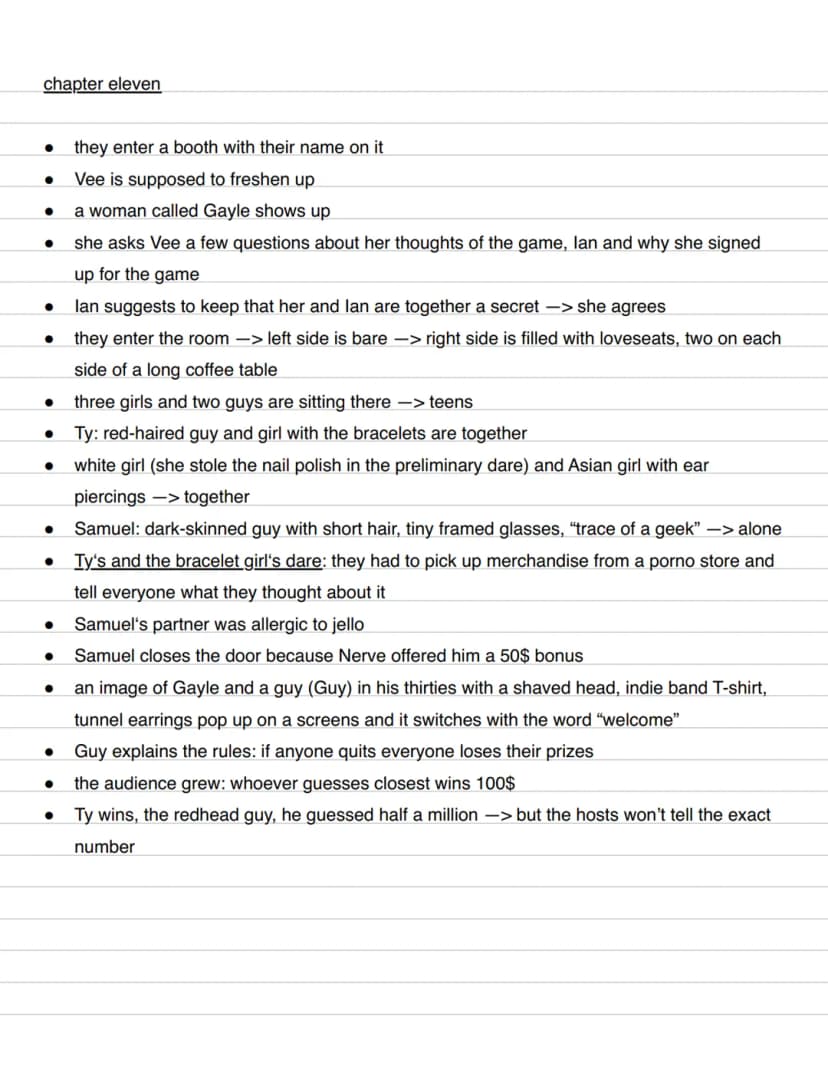 chapter eleven

• they enter a booth with their name on it
• Vee is supposed to freshen up
• a woman called Gayle shows up
• she asks Vee a few questions about her thoughts of the game, Ian and why she signed up for the game
• Ian suggests to keep that her and Ian are together a secret —> she agrees
• they enter the room —> left side is bare —> right side is filled with loveseats, two on each side of a long coffee table
• three girls and two guys are sitting there —> teens
• Ty: red-haired guy and girl with the bracelets are together
• white girl (she stole the nail polish in the preliminary dare) and Asian girl with ear piercings —> together
• Samuel: dark-skinned guy with short hair, tiny framed glasses, "trace of a geek" —> alone
• Ty's and the bracelet girl's dare: they had to pick up merchandise from a porno store and tell everyone what they thought about it
• Samuel's partner was allergic to jello
• Samuel closes the door because Nerve offered him a 50$ bonus
• an image of Gayle and a guy (Guy) in his thirties with a shaved head, indie band T-shirt, tunnel earrings pop up on a screens and it switches with the word "welcome"
• Guy explains the rules: if anyone quits everyone loses their prizes
• the audience grew: whoever guesses closest wins 100$
• Ty wins, the redhead guy, he guessed half a million —> but the hosts won't tell the exact number